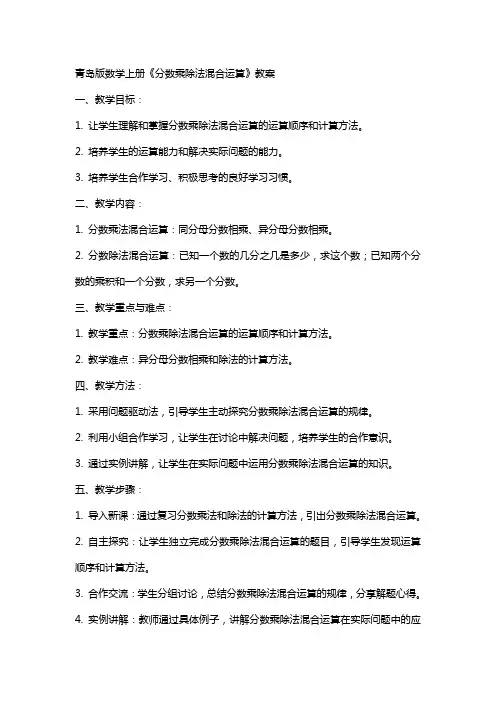 青岛版数学上册《分数乘除法混合运算》教案

一、教学目标：

1. 让学生理解和掌握分数乘除法混合运算的运算顺序和计算方法。

2. 培养学生的运算能力和解决实际问题的能力。

3. 培养学生合作学习、积极思考的良好学习习惯。

二、教学内容：

1. 分数乘法混合运算：同分母分数相乘、异分母分数相乘。

2. 分数除法混合运算：已知一个数的几分之几是多少，求这个数；已知两个分数的乘积和一个分数，求另一个分数。

三、教学重点与难点：

1. 教学重点：分数乘除法混合运算的运算顺序和计算方法。

2. 教学难点：异分母分数相乘和除法的计算方法。

四、教学方法：

1. 采用问题驱动法，引导学生主动探究分数乘除法混合运算的规律。

2. 利用小组合作学习，让学生在讨论中解决问题，培养学生的合作意识。

3. 通过实例讲解，让学生在实际问题中运用分数乘除法混合运算的知识。

五、教学步骤：

1. 导入新课：通过复习分数乘法和除法的计算方法，引出分数乘除法混合运算。

2. 自主探究：让学生独立完成分数乘除法混合运算的题目，引导学生发现运算顺序和计算方法。

3. 合作交流：学生分组讨论，总结分数乘除法混合运算的规律，分享解题心得。

4. 实例讲解：教师通过具体例子，讲解分数乘除法混合运算在实际问题中的应